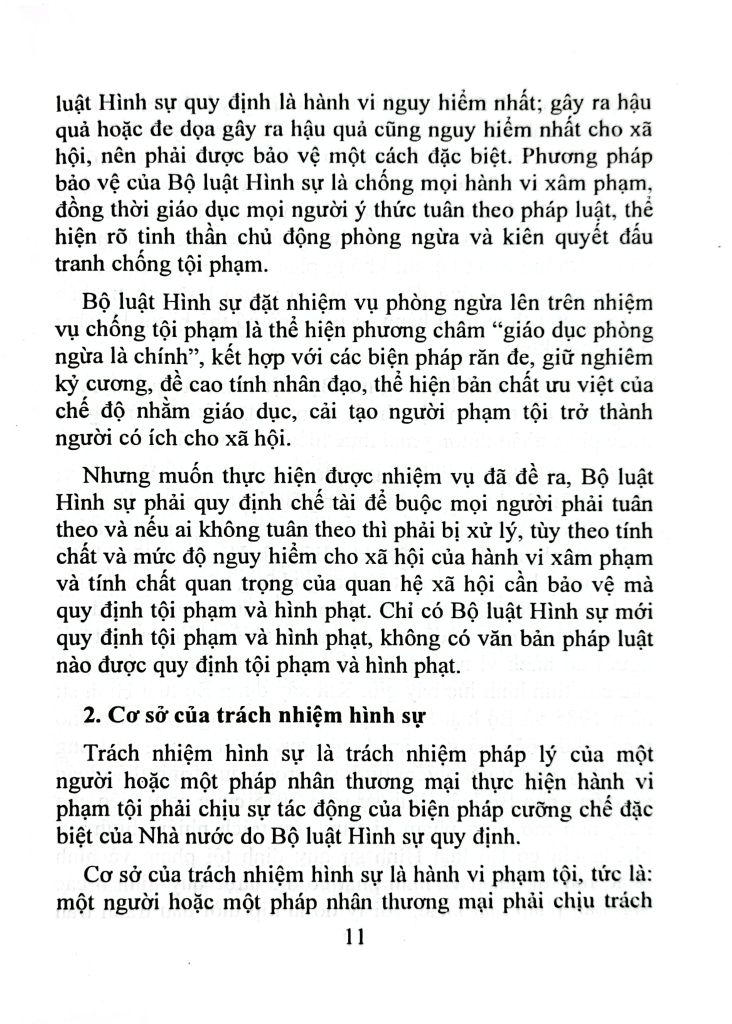 luật Hình sự quy định là hành vi nguy hiểm nhất; gây ra hậu quả hoặc đe dọa gây ra hậu quả cũng nguy hiểm nhất cho xã hội, nên phải được bảo vệ một cách đặc biệt. Phương pháp bảo vệ của Bộ luật Hình sự là chống mọi hành vi xâm phạm, đồng thời giáo dục mọi người ý thức tuân theo pháp luật, thể hiện rõ tinh thần chủ động phòng ngừa và kiên quyết đấu tranh chống tội phạm.

Bộ luật Hình sự đặt nhiệm vụ phòng ngừa lên trên nhiệm vụ chống tội phạm là thể hiện phương châm "giáo dục phòng ngừa là chính", kết hợp với các biện pháp răn đe, giữ nghiêm kỷ cương, đề cao tính nhân đạo, thể hiện bản chất ưu việt của chế độ nhằm giáo dục, cải tạo người phạm tội trở thành người có ích cho xã hội.

Nhưng muốn thực hiện được nhiệm vụ đã đề ra, Bộ luật Hình sự phải quy định chế tài để buộc mọi người phải tuân theo và nếu ai không tuân theo thì phải bị xử lý, tùy theo tính chất và mức độ nguy hiểm cho xã hội của hành vi xâm phạm và tính chất quan trọng của quan hệ xã hội cần bảo vệ mà quy định tội phạm và hình phạt. Chỉ có Bộ luật Hình sự mới quy định tội phạm và hình phạt, không có văn bản pháp luật nào được quy định tội phạm và hình phạt.

2. Cơ sở của trách nhiệm hình sự

Trách nhiệm hình sự là trách nhiệm pháp lý của một người hoặc một pháp nhân thương mại thực hiện hành vi phạm tội phải chịu sự tác động của biện pháp cưỡng chế đặc biệt của Nhà nước do Bộ luật Hình sự quy định.

Cơ sở của trách nhiệm hình sự là hành vi phạm tội, tức là: một người hoặc một pháp nhân thương mại phải chịu trách

11